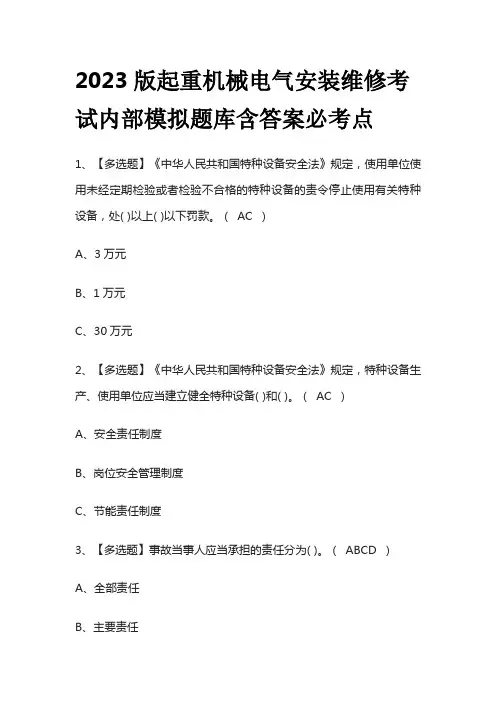 2023 版起重机械电气安装维修考试内部模拟题库含答案必考点

1、【多选题】《中华人民共和国特种设备安全法》规定，使用单位使用未经定期检验或者检验不合格的特种设备的责令停止使用有关特种设备，处( )以上( )以下罚款。（ AC ）

A、3 万元

B、1 万元

C、30 万元

2、【多选题】《中华人民共和国特种设备安全法》规定，特种设备生产、使用单位应当建立健全特种设备( )和( )。（ AC ）

A、安全责任制度

B、岗位安全管理制度

C、节能责任制度

3、【多选题】事故当事人应当承担的责任分为( )。（ ABCD ）

A、全部责任

B、主要责任